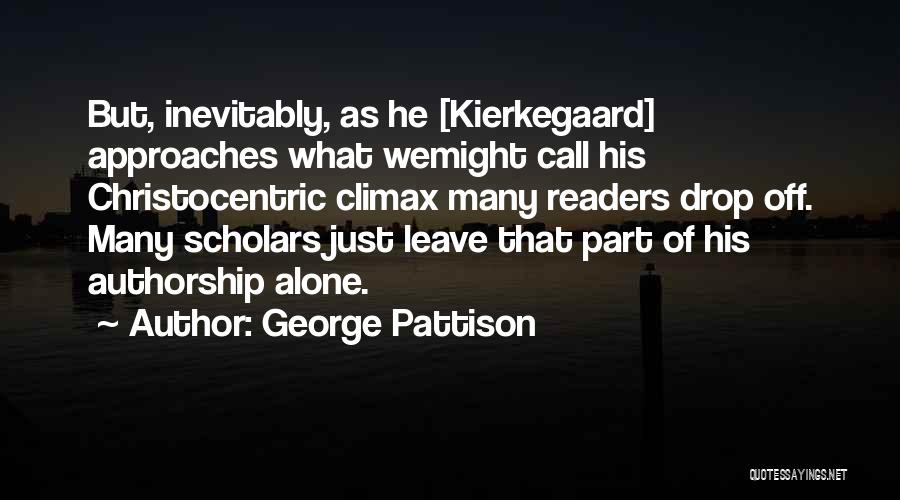 But, inevitably, as he [Kierkegaard] approaches what wemight call his Christocentric climax many readers drop off. Many scholars just leave that part of his authorship alone.

~ Author: George Pattison

QUOTESSAYINGS.NET